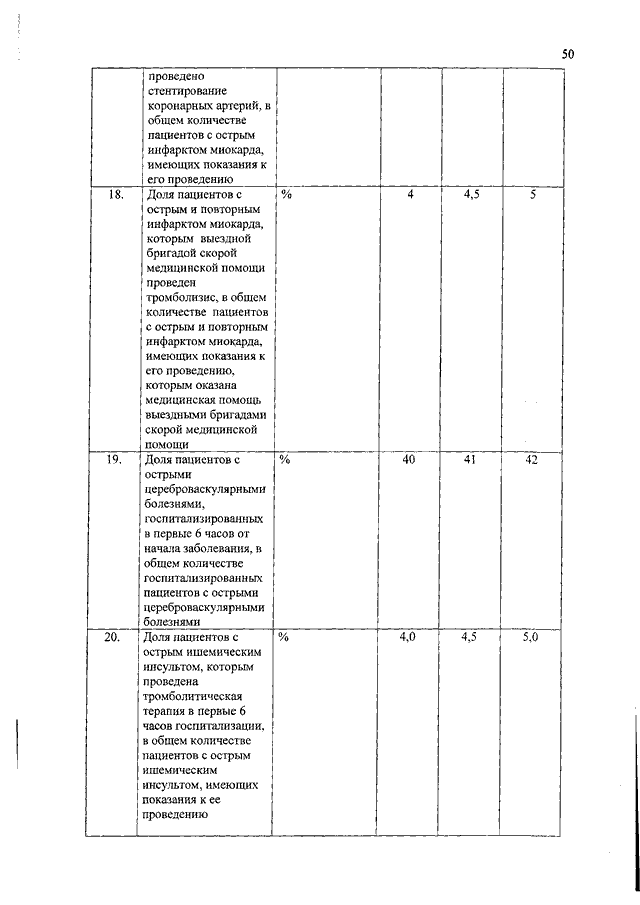 50

|  |  |  |  |  |  |
|---|---|---|---|---|---|
|  | проведено стентирование коронарных артерий, в общем количестве пациентов с острым инфарктом миокарда, имеющих показания к его проведению |  |  |  |  |
| 18. | Доля пациентов с острым и повторным инфарктом миокарда, которым выездной бригадой скорой медицинской помощи проведен тромболизис, в общем количестве пациентов с острым и повторным инфарктом миокарда, имеющих показания к его проведению, которым оказана медицинская помощь выездными бригадами скорой медицинской помощи | % | 4 | 4,5 | 5 |
| 19. | Доля пациентов с острыми цереброваскулярными болезнями, госпитализированных в первые 6 часов от начала заболевания, в общем количестве госпитализированных пациентов с острыми цереброваскулярными болезнями | % | 40 | 41 | 42 |
| 20. | Доля пациентов с острым ишемическим инсультом, которым проведена тромболитическая терапия в первые 6 часов госпитализации, в общем количестве пациентов с острым ишемическим инсультом, имеющих показания к ее проведению | % | 4,0 | 4,5 | 5,0 |